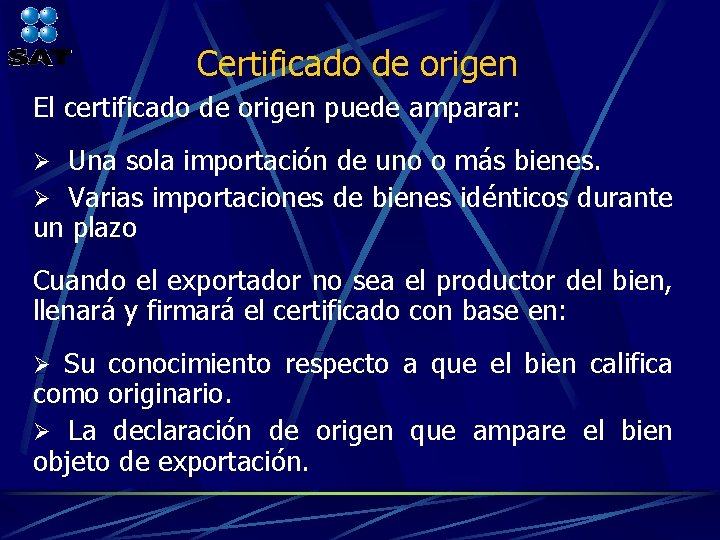 SAT

Certificado de origen

El certificado de origen puede amparar:

➢ Una sola importación de uno o más bienes.

➢ Varias importaciones de bienes idénticos durante un plazo

Cuando el exportador no sea el productor del bien, llenará y firmará el certificado con base en:

➢ Su conocimiento respecto a que el bien califica como originario.

➢ La declaración de origen que ampare el bien objeto de exportación.